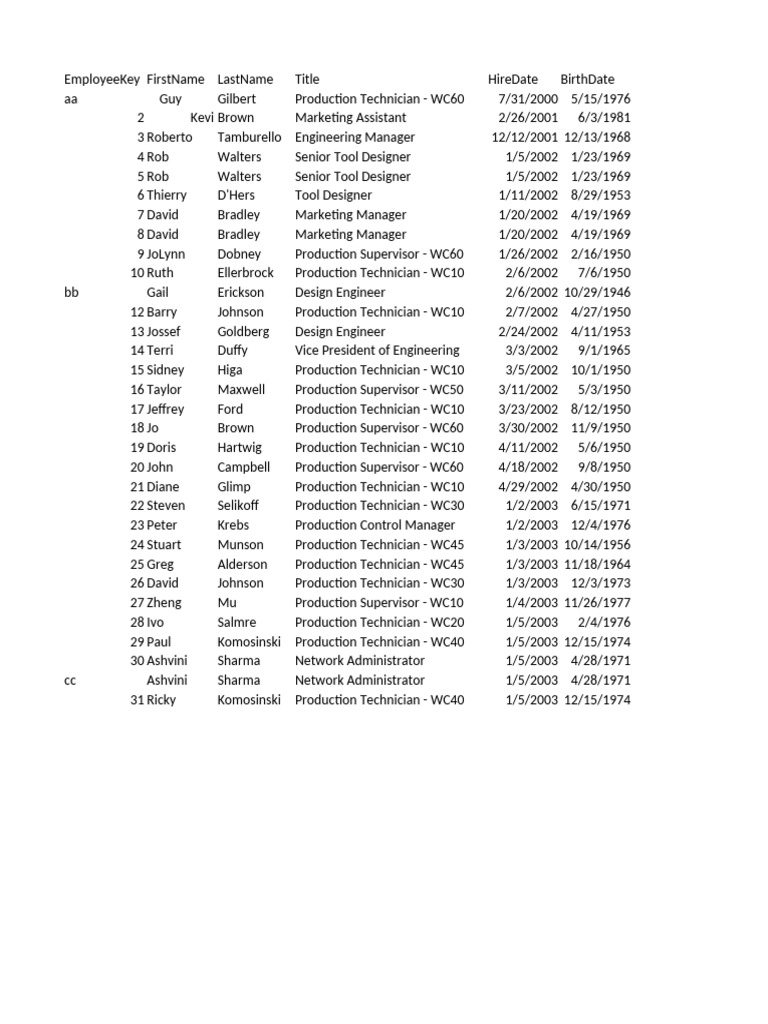 | EmployeeKey | FirstName | LastName | Title | HireDate | BirthDate |
|---|---|---|---|---|---|
| aa | Guy | Gilbert | Production Technician - WC60 | 7/31/2000 | 5/15/1976 |
| 2 | Kevi | Brown | Marketing Assistant | 2/26/2001 | 6/3/1981 |
| 3 | Roberto | Tamburello | Engineering Manager | 12/12/2001 | 12/13/1968 |
| 4 | Rob | Walters | Senior Tool Designer | 1/5/2002 | 1/23/1969 |
| 5 | Rob | Walters | Senior Tool Designer | 1/5/2002 | 1/23/1969 |
| 6 | Thierry | D'Hers | Tool Designer | 1/11/2002 | 8/29/1953 |
| 7 | David | Bradley | Marketing Manager | 1/20/2002 | 4/19/1969 |
| 8 | David | Bradley | Marketing Manager | 1/20/2002 | 4/19/1969 |
| 9 | JoLynn | Dobney | Production Supervisor - WC60 | 1/26/2002 | 2/16/1950 |
| 10 | Ruth | Ellerbrock | Production Technician - WC10 | 2/6/2002 | 7/6/1950 |
| bb | Gail | Erickson | Design Engineer | 2/6/2002 | 10/29/1946 |
| 12 | Barry | Johnson | Production Technician - WC10 | 2/7/2002 | 4/27/1950 |
| 13 | Jossef | Goldberg | Design Engineer | 2/24/2002 | 4/11/1953 |
| 14 | Terri | Duffy | Vice President of Engineering | 3/3/2002 | 9/1/1965 |
| 15 | Sidney | Higa | Production Technician - WC10 | 3/5/2002 | 10/1/1950 |
| 16 | Taylor | Maxwell | Production Supervisor - WC50 | 3/11/2002 | 5/3/1950 |
| 17 | Jeffrey | Ford | Production Technician - WC10 | 3/23/2002 | 8/12/1950 |
| 18 | Jo | Brown | Production Supervisor - WC60 | 3/30/2002 | 11/9/1950 |
| 19 | Doris | Hartwig | Production Technician - WC10 | 4/11/2002 | 5/6/1950 |
| 20 | John | Campbell | Production Supervisor - WC60 | 4/18/2002 | 9/8/1950 |
| 21 | Diane | Glimp | Production Technician - WC10 | 4/29/2002 | 4/30/1950 |
| 22 | Steven | Selikoff | Production Technician - WC30 | 1/2/2003 | 6/15/1971 |
| 23 | Peter | Krebs | Production Control Manager | 1/2/2003 | 12/4/1976 |
| 24 | Stuart | Munson | Production Technician - WC45 | 1/3/2003 | 10/14/1956 |
| 25 | Greg | Alderson | Production Technician - WC45 | 1/3/2003 | 11/18/1964 |
| 26 | David | Johnson | Production Technician - WC30 | 1/3/2003 | 12/3/1973 |
| 27 | Zheng | Mu | Production Supervisor - WC10 | 1/4/2003 | 11/26/1977 |
| 28 | Ivo | Salmre | Production Technician - WC20 | 1/5/2003 | 2/4/1976 |
| 29 | Paul | Komosinski | Production Technician - WC40 | 1/5/2003 | 12/15/1974 |
| 30 | Ashvini | Sharma | Network Administrator | 1/5/2003 | 4/28/1971 |
| cc | Ashvini | Sharma | Network Administrator | 1/5/2003 | 4/28/1971 |
| 31 | Ricky | Komosinski | Production Technician - WC40 | 1/5/2003 | 12/15/1974 |